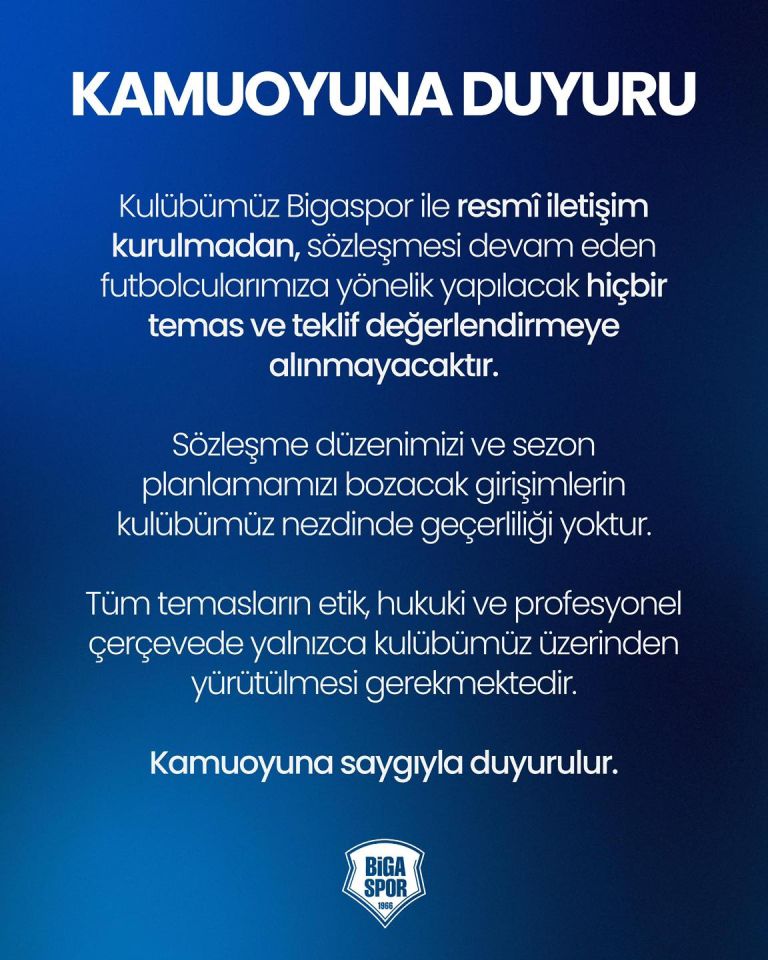 KAMUOYUNA DUYURU

Kulübümüz Bigaspor ile resmî iletişim kurulmadan, sözleşmesi devam eden futbolcularımıza yönelik yapılacak hiçbir temas ve teklif değerlendirmeye alınmayacaktır.

Sözleşme düzenimizi ve sezon planlamamızı bozacak girişimlerin kulübümüz nezdinde geçerliliği yoktur.

Tüm temasların etik, hukuki ve profesyonel çerçevede yalnızca kulübümüz üzerinden yürütülmesi gerekmektedir.

Kamuoyuna saygıyla duyurulur.

BİGA
SPOR
1966